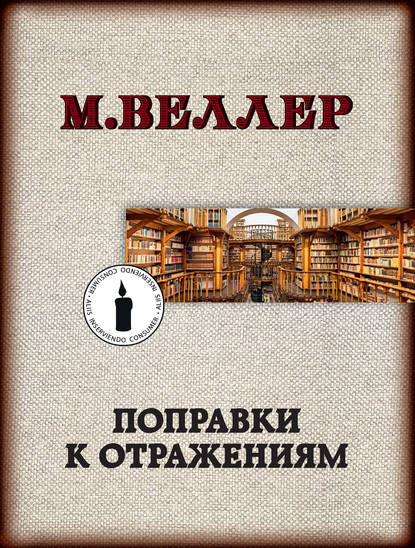 М.ВЕЛЛЕР

ALIIS INSERVIENDO CONSUMER • ALIIS INSERVIENDO CONSUMER •

ПОПРАВКИ
К ОТРАЖЕНИЯМ